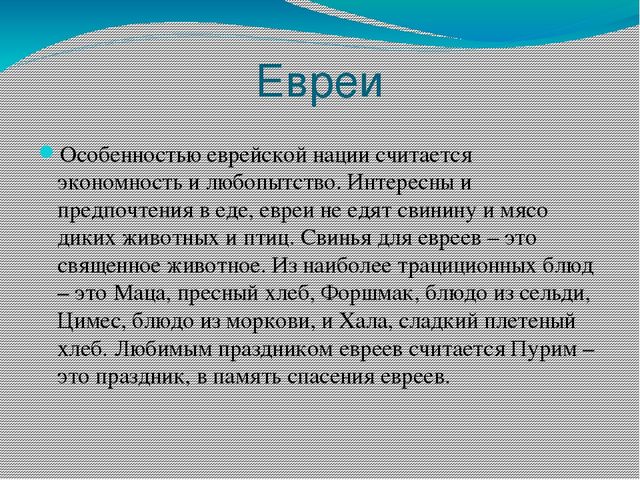 Евреи

Особенностью еврейской нации считается экономность и любопытство. Интересны и предпочтения в еде, евреи не едят свинину и мясо диких животных и птиц. Свинья для евреев – это священное животное. Из наиболее трациционных блюд – это Маца, пресный хлеб, Форшмак, блюдо из сельди, Цимес, блюдо из моркови, и Хала, сладкий плетеный хлеб. Любимым праздником евреев считается Пурим – это праздник, в память спасения евреев.